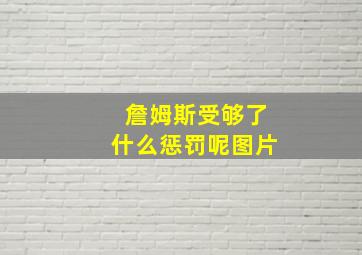 詹姆斯受够了
什么惩罚呢图片